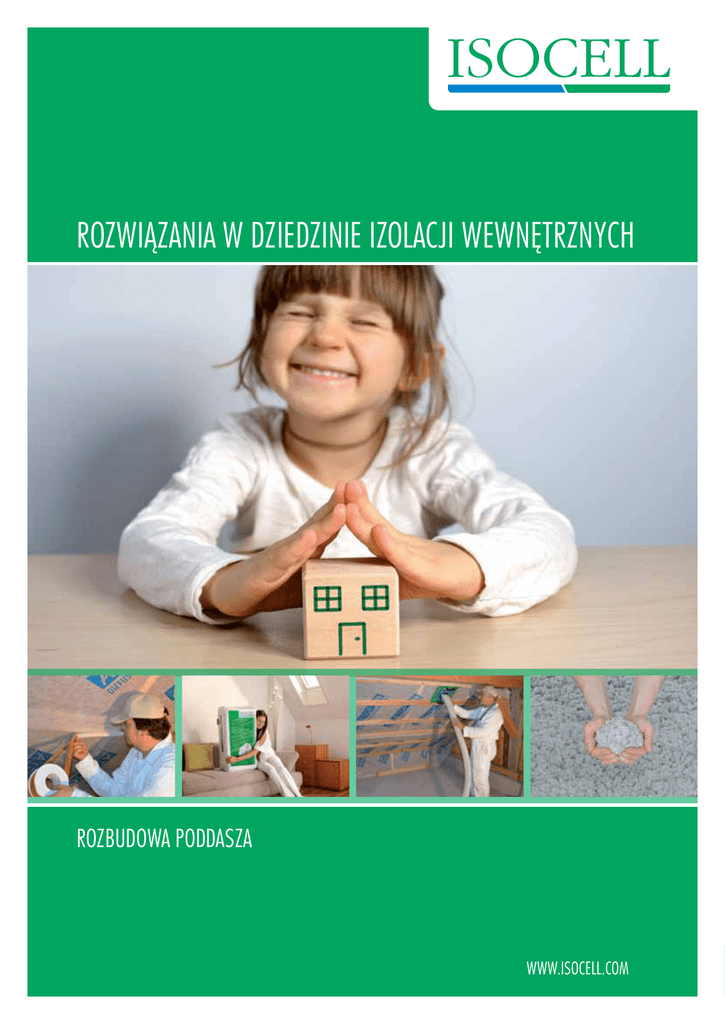 ISOCELL

ROZWIĄZANIA W DZIEDZINIE IZOLACJI WEWNĘTRZNYCH

ROZBUDOWA PODDASZA

WWW.ISOCELL.COM